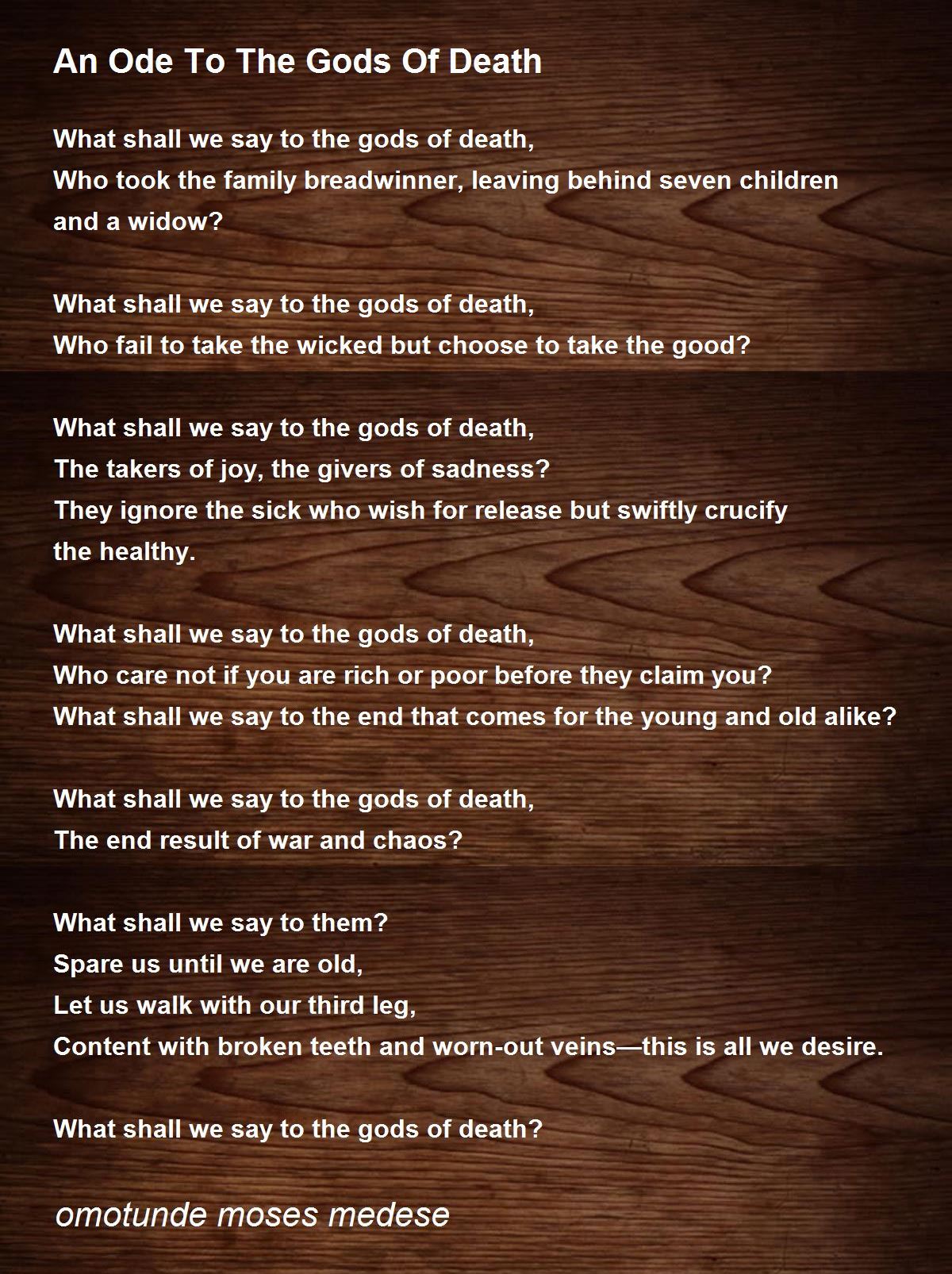 An Ode To The Gods Of Death

What shall we say to the gods of death,
Who took the family breadwinner, leaving behind seven children and a widow?

What shall we say to the gods of death,
Who fail to take the wicked but choose to take the good?

What shall we say to the gods of death,
The takers of joy, the givers of sadness?
They ignore the sick who wish for release but swiftly crucify the healthy.

What shall we say to the gods of death,
Who care not if you are rich or poor before they claim you?
What shall we say to the end that comes for the young and old alike?

What shall we say to the gods of death,
The end result of war and chaos?

What shall we say to them?
Spare us until we are old,
Let us walk with our third leg,
Content with broken teeth and worn-out veins—this is all we desire.

What shall we say to the gods of death?

omotunde moses medese